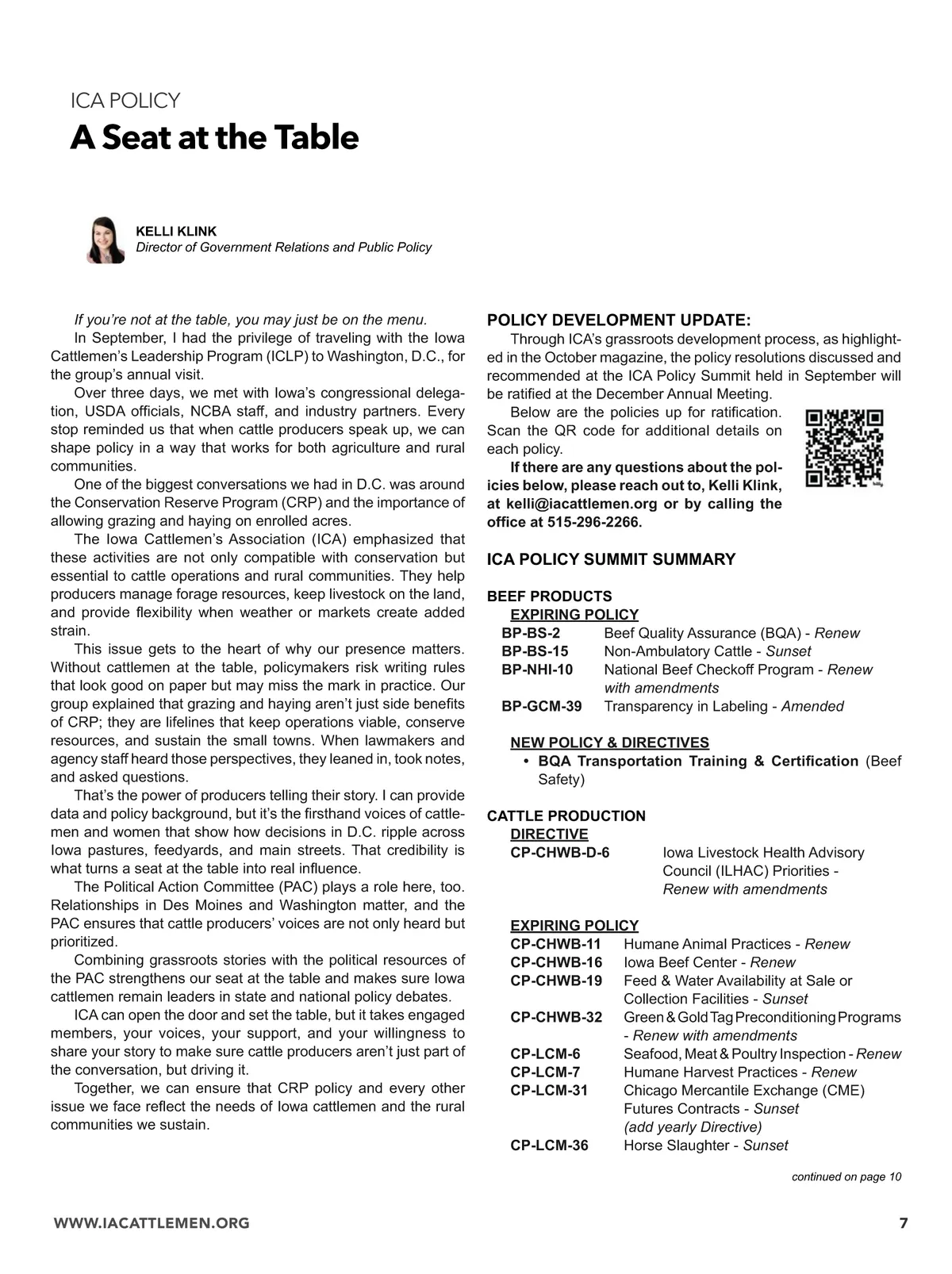 ICA POLICY

A Seat at the Table

KELLI KLINK
Director of Government Relations and Public Policy

If you're not at the table, you may just be on the menu.

In September, I had the privilege of traveling with the Iowa Cattlemen's Leadership Program (ICLP) to Washington, D.C., for the group's annual visit.

Over three days, we met with Iowa's congressional delegation, USDA officials, NCBA staff, and industry partners. Every stop reminded us that when cattle producers speak up, we can shape policy in a way that works for both agriculture and rural communities.

One of the biggest conversations we had in D.C. was around the Conservation Reserve Program (CRP) and the importance of allowing grazing and haying on enrolled acres.

The Iowa Cattlemen's Association (ICA) emphasized that these activities are not only compatible with conservation but essential to cattle operations and rural communities. They help producers manage forage resources, keep livestock on the land, and provide flexibility when weather or markets create added strain.

This issue gets to the heart of why our presence matters. Without cattlemen at the table, policymakers risk writing rules that look good on paper but may miss the mark in practice. Our group explained that grazing and haying aren't just side benefits of CRP; they are lifelines that keep operations viable, conserve resources, and sustain the small towns. When lawmakers and agency staff heard those perspectives, they leaned in, took notes, and asked questions.

That's the power of producers telling their story. I can provide data and policy background, but it's the firsthand voices of cattlemen and women that show how decisions in D.C. ripple across Iowa pastures, feedyards, and main streets. That credibility is what turns a seat at the table into real influence.

The Political Action Committee (PAC) plays a role here, too. Relationships in Des Moines and Washington matter, and the PAC ensures that cattle producers' voices are not only heard but prioritized.

Combining grassroots stories with the political resources of the PAC strengthens our seat at the table and makes sure Iowa cattlemen remain leaders in state and national policy debates.

ICA can open the door and set the table, but it takes engaged members, your voices, your support, and your willingness to share your story to make sure cattle producers aren't just part of the conversation, but driving it.

Together, we can ensure that CRP policy and every other issue we face reflect the needs of Iowa cattlemen and the rural communities we sustain.

POLICY DEVELOPMENT UPDATE:

Through ICA's grassroots development process, as highlighted in the October magazine, the policy resolutions discussed and recommended at the ICA Policy Summit held in September will be ratified at the December Annual Meeting.

Below are the policies up for ratification. Scan the QR code for additional details on each policy.

If there are any questions about the policies below, please reach out to, Kelli Klink, at kelli@iacattlemen.org or by calling the office at 515-296-2266.

ICA POLICY SUMMIT SUMMARY

BEEF PRODUCTS
EXPIRING POLICY
BP-BS-2 Beef Quality Assurance (BQA) - Renew
BP-BS-15 Non-Ambulatory Cattle - Sunset
BP-NHI-10 National Beef Checkoff Program - Renew with amendments
BP-GCM-39 Transparency in Labeling - Amended

NEW POLICY & DIRECTIVES
• BQA Transportation Training & Certification (Beef Safety)

CATTLE PRODUCTION
DIRECTIVE
CP-CHWB-D-6 Iowa Livestock Health Advisory Council (ILHAC) Priorities - Renew with amendments

EXPIRING POLICY
CP-CHWB-11 Humane Animal Practices - Renew
CP-CHWB-16 Iowa Beef Center - Renew
CP-CHWB-19 Feed & Water Availability at Sale or Collection Facilities - Sunset
CP-CHWB-32 Green & Gold Tag Preconditioning Programs - Renew with amendments
CP-LCM-6 Seafood, Meat & Poultry Inspection - Renew
CP-LCM-7 Humane Harvest Practices - Renew
CP-LCM-31 Chicago Mercantile Exchange (CME) Futures Contracts - Sunset (add yearly Directive)
CP-LCM-36 Horse Slaughter - Sunset

continued on page 10

WWW.IACATTLEMEN.ORG 7